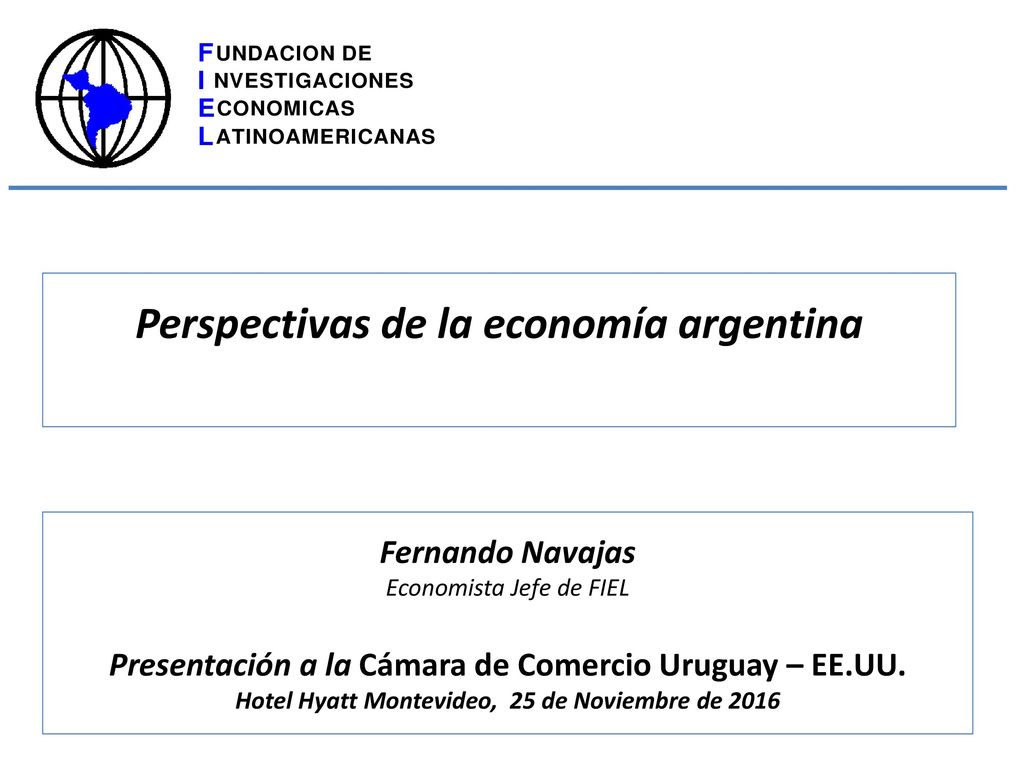 FUNDACION DE
INVESTIGACIONES
ECONOMICAS
LATINOAMERICANAS

Perspectivas de la economía argentina

Fernando Navajas
Economista Jefe de FIEL

Presentación a la Cámara de Comercio Uruguay – EE.UU.
Hotel Hyatt Montevideo, 25 de Noviembre de 2016